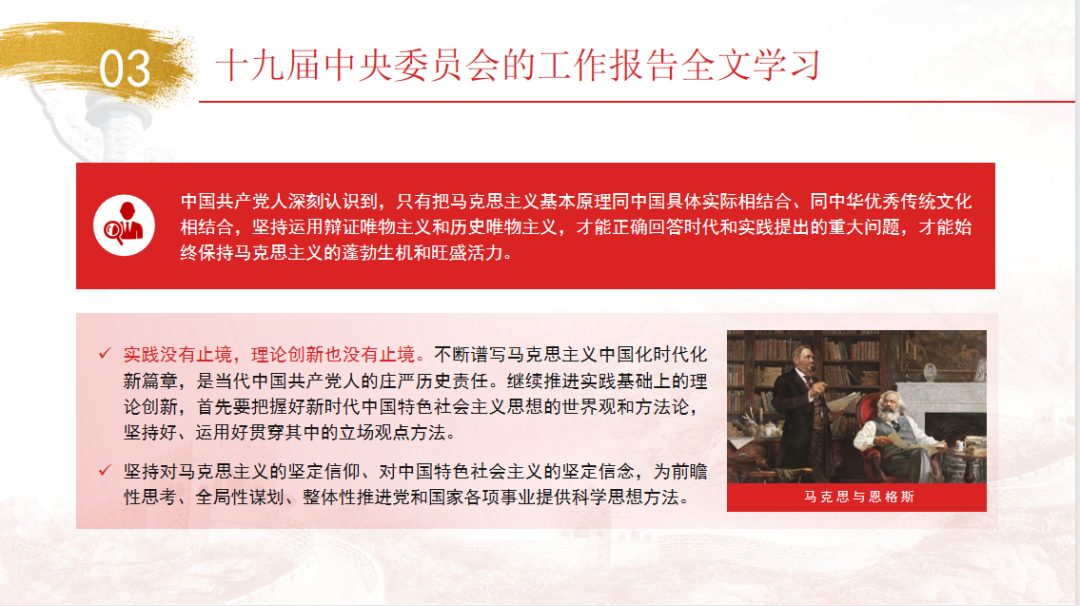 03

十九届中央委员会的工作报告全文学习

中国共产党人深刻认识到，只有把马克思主义基本原理同中国具体实际相结合、同中华优秀传统文化相结合，坚持运用辩证唯物主义和历史唯物主义，才能正确回答时代和实践提出的重大问题，才能始终保持马克思主义的蓬勃生机和旺盛活力。

✓ 实践没有止境，理论创新也没有止境。不断谱写马克思主义中国化时代化新篇章，是当代中国共产党人的庄严历史责任。继续推进实践基础上的理论创新，首先要把握好新时代中国特色社会主义思想的世界观和方法论，坚持好、运用好贯穿其中的立场观点方法。

✓ 坚持对马克思主义的坚定信仰、对中国特色社会主义的坚定信念，为前瞻性思考、全局性谋划、整体性推进党和国家各项事业提供科学思想方法。

马克思与恩格斯